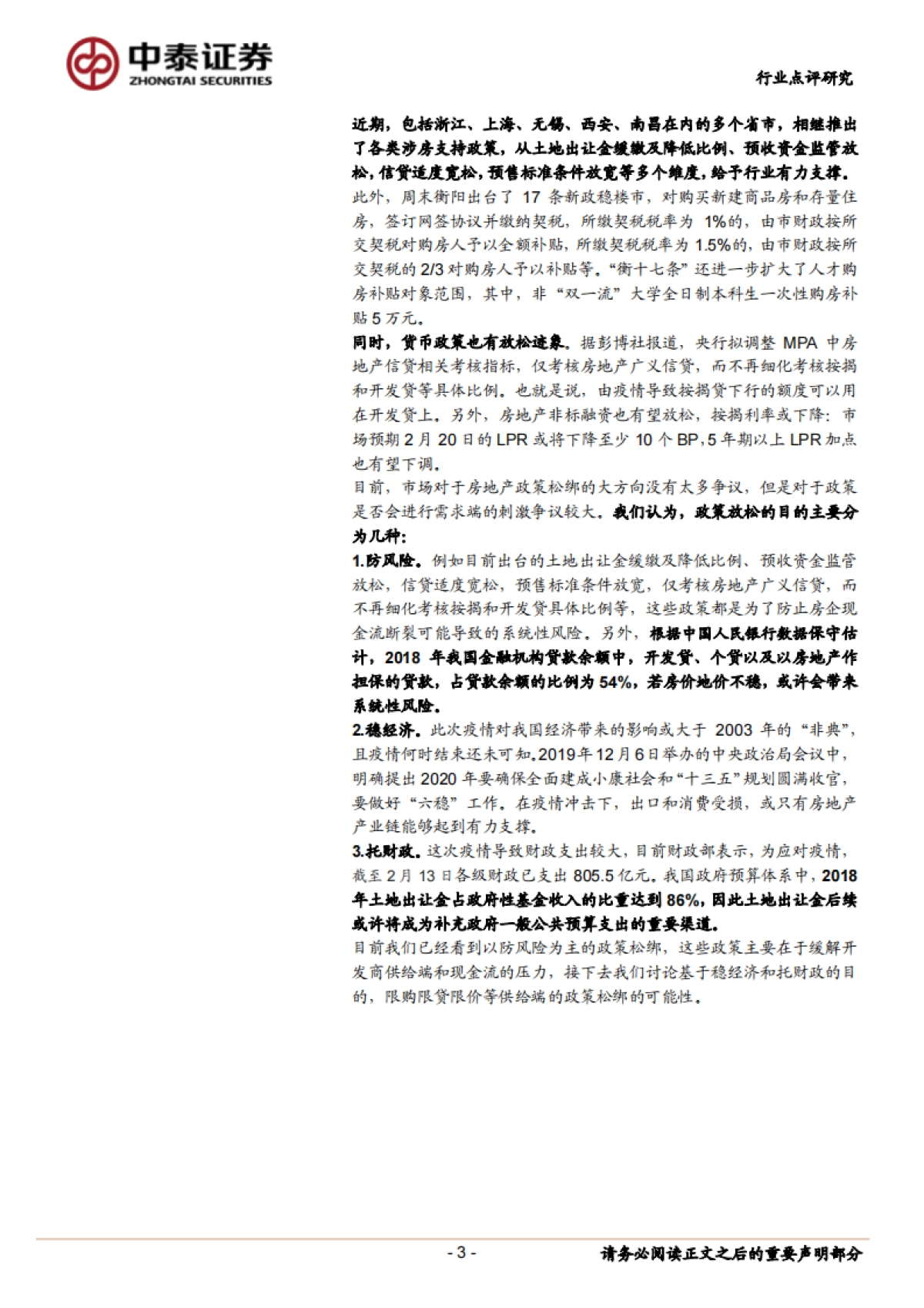 中泰证券
ZHONGTAI SECURITIES

行业点评研究

近期，包括浙江、上海、无锡、西安、南昌在内的多个省市，相继推出了各类涉房支持政策，从土地出让金缓缴及降低比例、预收资金监管放松，信贷适度宽松，预售标准条件放宽等多个维度，给予行业有力支撑。此外，周末衡阳出台了 17 条新政稳楼市，对购买新建商品房和存量住房，签订网签协议并缴纳契税，所缴契税税率为 1%的，由市财政按所交契税对购房人予以全额补贴，所缴契税税率为 1.5%的，由市财政按所交契税的 2/3 对购房人予以补贴等。“衡十七条”还进一步扩大了人才购房补贴对象范围，其中，非“双一流”大学全日制本科生一次性购房补贴 5 万元。

同时，货币政策也有放松迹象。据彭博社报道，央行拟调整 MPA 中房地产信贷相关考核指标，仅考核房地产广义信贷，而不再细化考核按揭和开发贷等具体比例。也就是说，由疫情导致按揭贷下行的额度可以用在开发贷上。另外，房地产非标融资也有望放松，按揭利率或下降：市场预期 2 月 20 日的 LPR 或将下降至少 10 个 BP，5 年期以上 LPR 加点也有望下调。

目前，市场对于房地产政策松绑的大方向没有太多争议，但是对于政策是否会进行需求端的刺激争议较大。我们认为，政策放松的目的主要分为几种：

1.防风险。例如目前出台的土地出让金缓缴及降低比例、预收资金监管放松，信贷适度宽松，预售标准条件放宽，仅考核房地产广义信贷，而不再细化考核按揭和开发贷具体比例等，这些政策都是为了防止房企现金流断裂可能导致的系统性风险。另外，根据中国人民银行数据保守估计，2018 年我国金融机构贷款余额中，开发贷、个贷以及以房地产作担保的贷款，占贷款余额的比例为 54%，若房价地价不稳，或许会带来系统性风险。

2.稳经济。此次疫情对我国经济带来的影响或大于 2003 年的“非典”，且疫情何时结束还未可知。2019年12月6日举办的中央政治局会议中，明确提出 2020 年要确保全面建成小康社会和“十三五”规划圆满收官，要做好“六稳”工作。在疫情冲击下，出口和消费受损，或只有房地产产业链能够起到有力支撑。

3.托财政。这次疫情导致财政支出较大，目前财政部表示，为应对疫情，截至 2 月 13 日各级财政已支出 805.5 亿元。我国政府预算体系中，2018 年土地出让金占政府性基金收入的比重达到 86%，因此土地出让金后续或许将成为补充政府一般公共预算支出的重要渠道。

目前我们已经看到以防风险为主的政策松绑，这些政策主要在于缓解开发商供给端和现金流的压力，接下去我们讨论基于稳经济和托财政的目的，限购限贷限价等供给端的政策松绑的可能性。

- 3 -

请务必阅读正文之后的重要声明部分